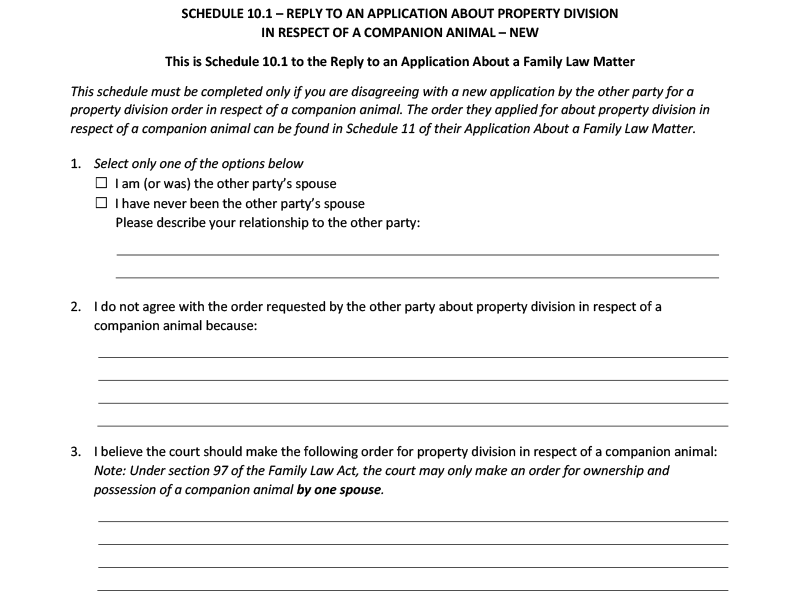 SCHEDULE 10.1 – REPLY TO AN APPLICATION ABOUT PROPERTY DIVISION IN RESPECT OF A COMPANION ANIMAL – NEW

This is Schedule 10.1 to the Reply to an Application About a Family Law Matter

This schedule must be completed only if you are disagreeing with a new application by the other party for a property division order in respect of a companion animal. The order they applied for about property division in respect of a companion animal can be found in Schedule 11 of their Application About a Family Law Matter.

1. Select only one of the options below
☐ I am (or was) the other party's spouse
☐ I have never been the other party's spouse
Please describe your relationship to the other party:

2. I do not agree with the order requested by the other party about property division in respect of a companion animal because:

3. I believe the court should make the following order for property division in respect of a companion animal:
Note: Under section 97 of the Family Law Act, the court may only make an order for ownership and possession of a companion animal by one spouse.